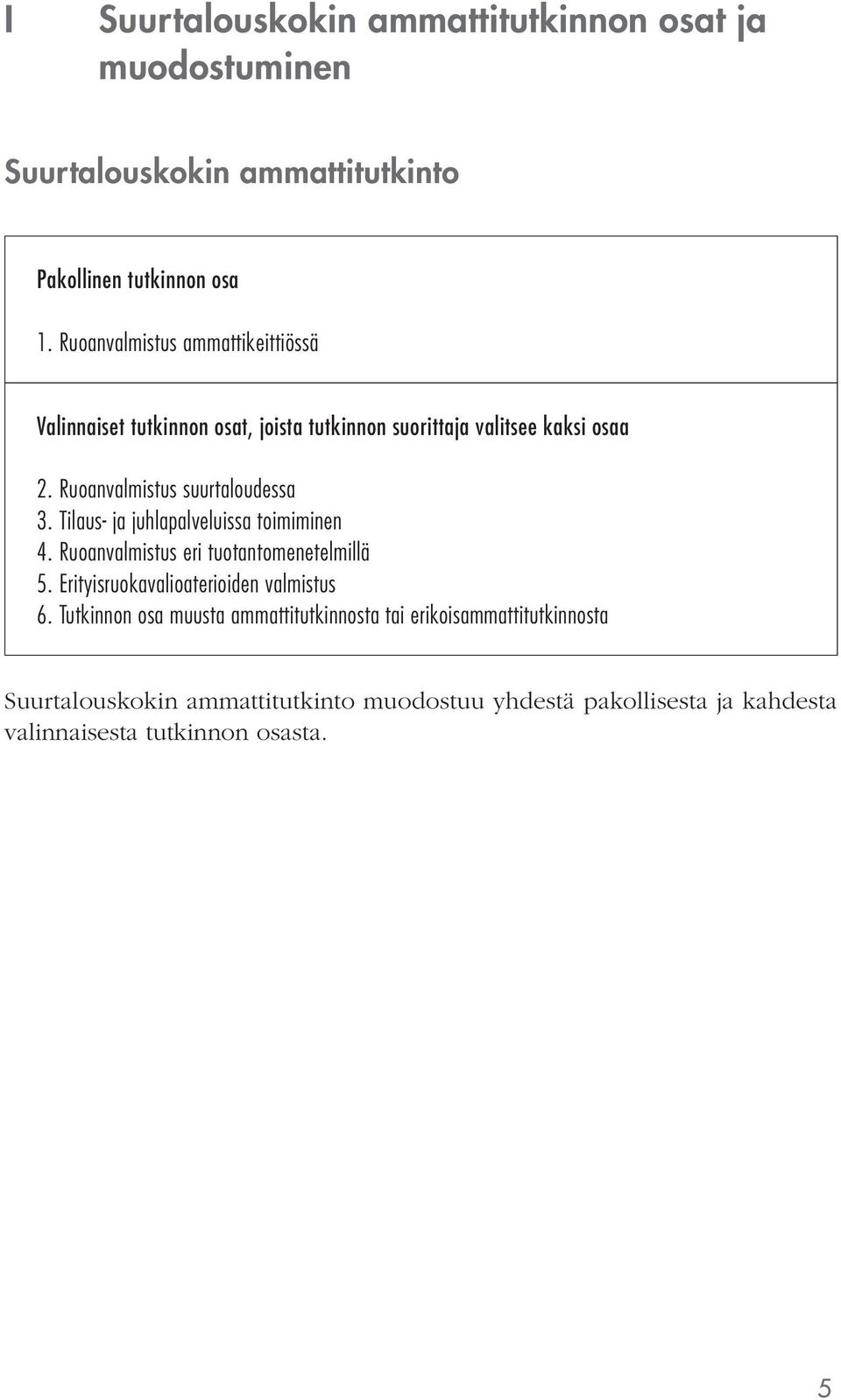 I Suurtalouskokin ammattitutkinnon osat ja muodostuminen

Suurtalouskokin ammattitutkinto

Pakollinen tutkinnon osa

1. Ruoanvalmistus ammattikeittiössä

Valinnaiset tutkinnon osat, joista tutkinnon suorittaja valitsee kaksi osaa

2. Ruoanvalmistus suurtaloudessa
3. Tilaus- ja juhlapalveluissa toimiminen
4. Ruoanvalmistus eri tuotantomenetelmillä
5. Erityisruokavalioaterioiden valmistus
6. Tutkinnon osa muusta ammattitutkinnosta tai erikoisammattitutkinnosta

Suurtalouskokin ammattitutkinto muodostuu yhdestä pakollisesta ja kahdesta valinnaisesta tutkinnon osasta.

5